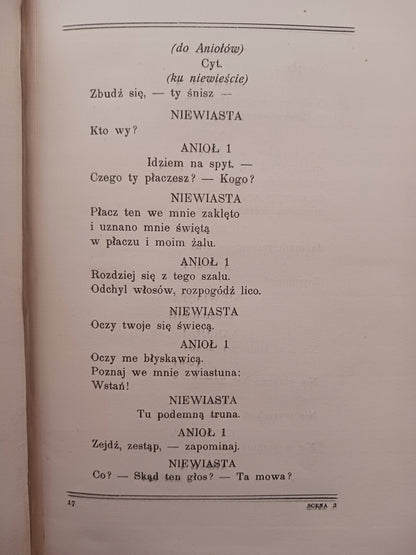 (do Aniołów)
Cyt.
(ku niewieście)
Zbudź się, — ty śnisz —

NIEWIASTA
Kto wy?

ANIOŁ 1
Idziem na spyt. —
Czego ty płaczesz? — Kogo?

NIEWIASTA
Płacz ten we mnie zaklęto
i uznano mnie świętą
w płaczu i moim żalu.

ANIOŁ 1
Rozdziej się z tego szalu.
Odchyl włosów, rozpogódź lico.

NIEWIASTA
Oczy twoje się świecą.

ANIOŁ 1
Oczy me błyskawicą.
Poznaj we mnie zwiastuna:
Wstań!

NIEWIASTA
Tu podemną truna.

ANIOŁ 1
Zejdź, zestąp, — zapominaj.

NIEWIASTA
Co? — Skąd ten głos? — Ta mowa?

17 SCENA 2